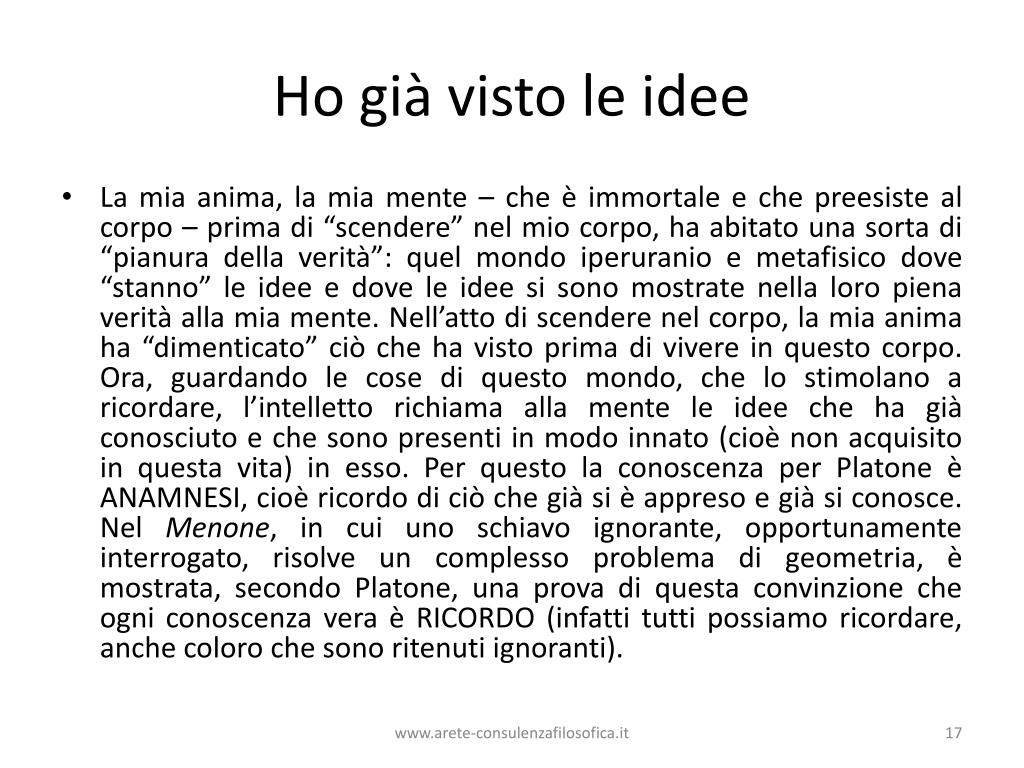 Ho già visto le idee

• La mia anima, la mia mente – che è immortale e che preesiste al corpo – prima di “scendere” nel mio corpo, ha abitato una sorta di “pianura della verità”: quel mondo iperuranio e metafisico dove “stanno” le idee e dove le idee si sono mostrate nella loro piena verità alla mia mente. Nell’atto di scendere nel corpo, la mia anima ha “dimenticato” ciò che ha visto prima di vivere in questo corpo. Ora, guardando le cose di questo mondo, che lo stimolano a ricordare, l’intelletto richiama alla mente le idee che ha già conosciuto e che sono presenti in modo innato (cioè non acquisito in questa vita) in esso. Per questo la conoscenza per Platone è ANAMNESI, cioè ricordo di ciò che già si è appreso e già si conosce. Nel Menone, in cui uno schiavo ignorante, opportunamente interrogato, risolve un complesso problema di geometria, è mostrata, secondo Platone, una prova di questa convinzione che ogni conoscenza vera è RICORDO (infatti tutti possiamo ricordare, anche coloro che sono ritenuti ignoranti).

www.arete-consulenzafilosofica.it

17